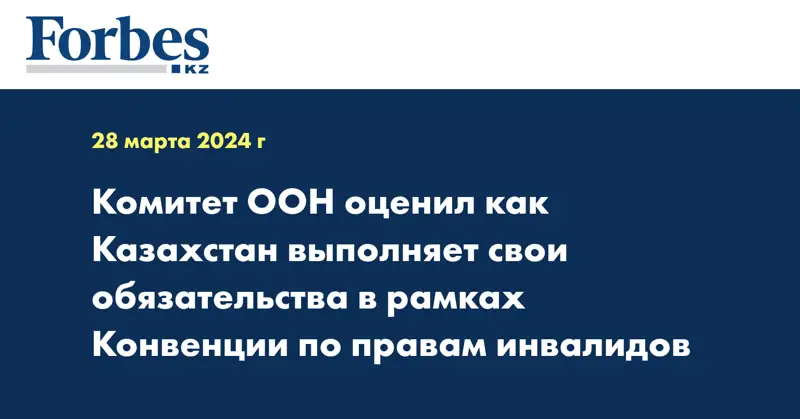 Forbes
KZ

28 марта 2024 г

Комитет ООН оценил как Казахстан выполняет свои обязательства в рамках Конвенции по правам инвалидов